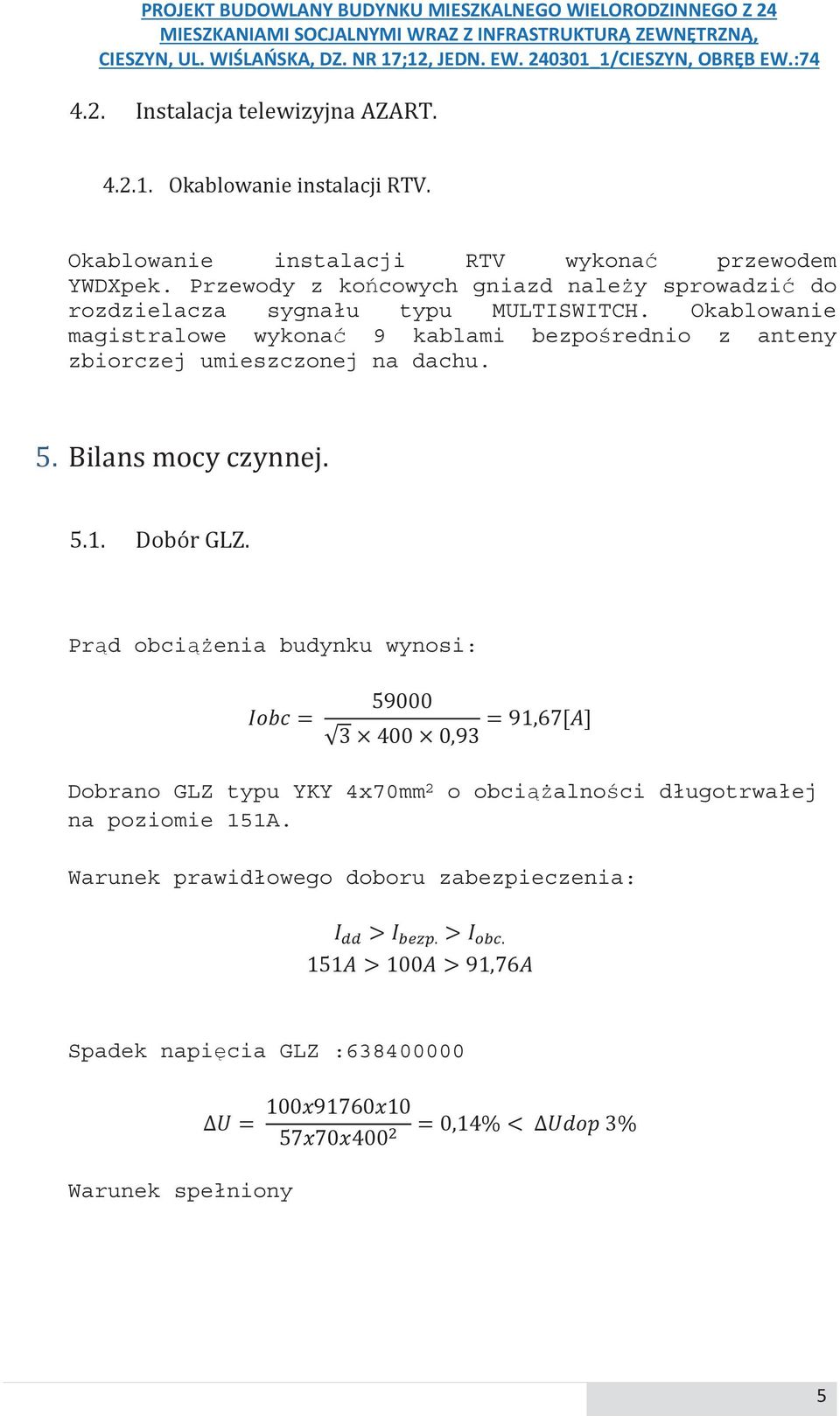 PROJEKT BUDOWLANY BUDYNKU MIESZKALNEGO WIELORODZINNEGO Z 24 MIESZKANIAMI SOCJALNYMI WRAZ Z INFRASTRUKTURĄ ZEWNĘTRZNĄ, CIESZYN, UL. WIŚLAŃSKA, DZ. NR 17;12, JEDN. EW. 240301_1/CIESZYN, OBRĘB EW.:74

4.2. Instalacja telewizyjna AZART.

4.2.1. Okablowanie instalacji RTV.

Okablowanie instalacji RTV wykonać przewodem YWDXpek. Przewody z końcowych gniazd należy sprowadzić do rozdzielacza sygnału typu MULTISWITCH. Okablowanie magistralowe wykonać 9 kablami bezpośrednio z anteny zbiorczej umieszczonej na dachu.

5. Bilans mocy czynnej.

5.1. Dobór GLZ.

Prąd obciążenia budynku wynosi:

$Iobc = \frac{59000}{\sqrt{3} \times 400 \times 0,93} = 91,67[A]$

Dobrano GLZ typu YKY 4x70mm² o obciążalności długotrwałej na poziomie 151A.

Warunek prawidłowego doboru zabezpieczenia:

$I_{dd} > I_{bezp.} > I_{obc.}$
$151A > 100A > 91,76A$

Spadek napięcia GLZ :638400000

$\Delta U = \frac{100x91760x10}{57x70x400^2} = 0,14\% < \Delta Udop\ 3\%$

Warunek spełniony

5